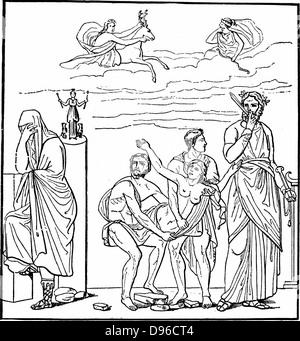 alamy - D96CT4